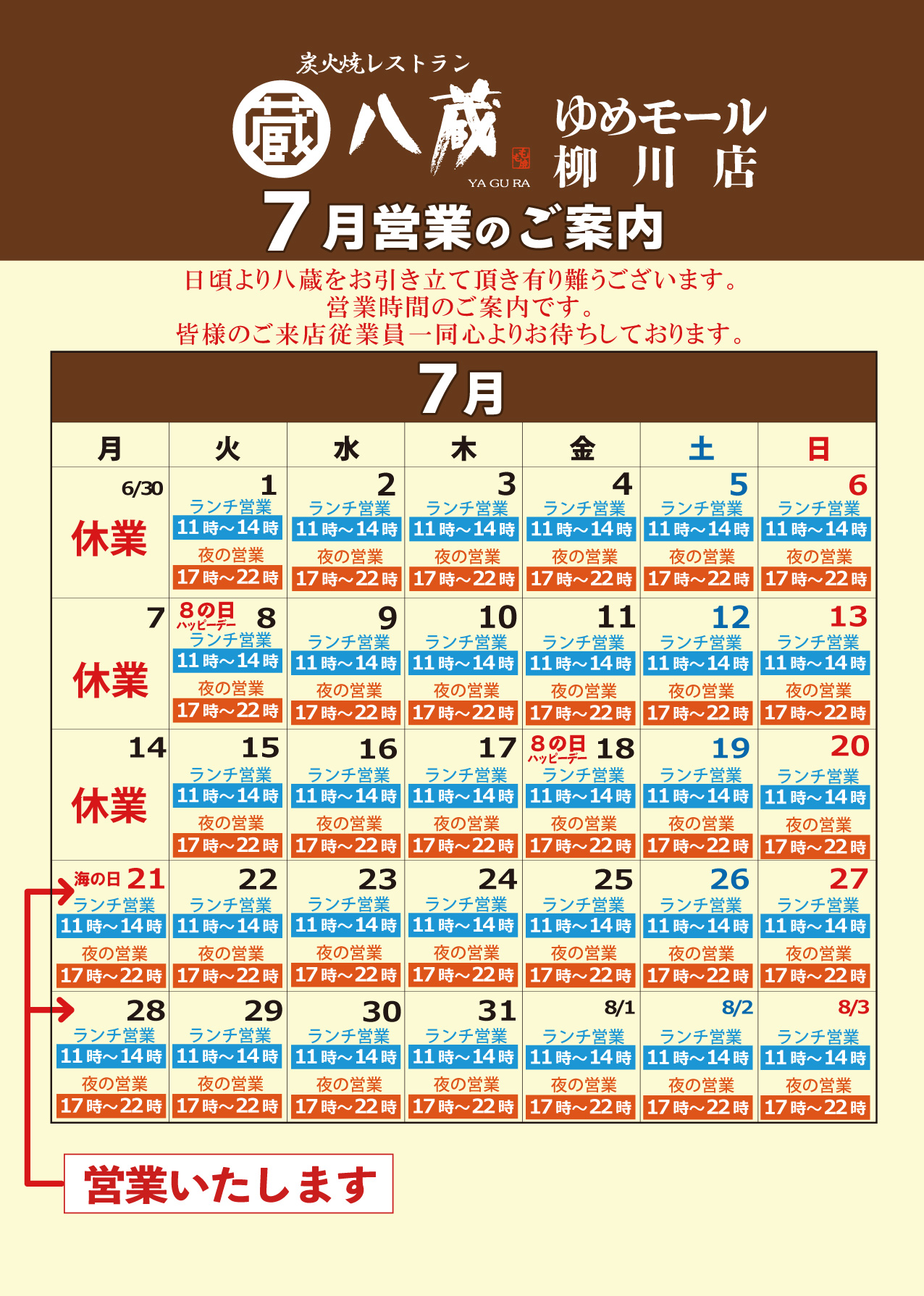 炭火焼レストラン
蔵 八蔵
YA GU RA
ゆめモール
柳川店
7月営業のご案内

日頃より八蔵をお引き立て頂き有り難うございます。
営業時間のご案内です。
皆様のご来店従業員一同心よりお待ちしております。

7月

| 月 | 火 | 水 | 木 | 金 | 土 | 日 |
|---|---|---|---|---|---|---|
| 6/30 休業 | 1 ランチ営業 11時～14時 夜の営業 17時～22時 | 2 ランチ営業 11時～14時 夜の営業 17時～22時 | 3 ランチ営業 11時～14時 夜の営業 17時～22時 | 4 ランチ営業 11時～14時 夜の営業 17時～22時 | 5 ランチ営業 11時～14時 夜の営業 17時～22時 | 6 ランチ営業 11時～14時 夜の営業 17時～22時 |
| 7 休業 | 8の日 ハッピーデー 8 ランチ営業 11時～14時 夜の営業 17時～22時 | 9 ランチ営業 11時～14時 夜の営業 17時～22時 | 10 ランチ営業 11時～14時 夜の営業 17時～22時 | 11 ランチ営業 11時～14時 夜の営業 17時～22時 | 12 ランチ営業 11時～14時 夜の営業 17時～22時 | 13 ランチ営業 11時～14時 夜の営業 17時～22時 |
| 14 休業 | 15 ランチ営業 11時～14時 夜の営業 17時～22時 | 16 ランチ営業 11時～14時 夜の営業 17時～22時 | 17 ランチ営業 11時～14時 夜の営業 17時～22時 | 8の日 ハッピーデー 18 ランチ営業 11時～14時 夜の営業 17時～22時 | 19 ランチ営業 11時～14時 夜の営業 17時～22時 | 20 ランチ営業 11時～14時 夜の営業 17時～22時 |
| 海の日 21 ランチ営業 11時～14時 夜の営業 17時～22時 | 22 ランチ営業 11時～14時 夜の営業 17時～22時 | 23 ランチ営業 11時～14時 夜の営業 17時～22時 | 24 ランチ営業 11時～14時 夜の営業 17時～22時 | 25 ランチ営業 11時～14時 夜の営業 17時～22時 | 26 ランチ営業 11時～14時 夜の営業 17時～22時 | 27 ランチ営業 11時～14時 夜の営業 17時～22時 |
| 28 ランチ営業 11時～14時 夜の営業 17時～22時 | 29 ランチ営業 11時～14時 夜の営業 17時～22時 | 30 ランチ営業 11時～14時 夜の営業 17時～22時 | 31 ランチ営業 11時～14時 夜の営業 17時～22時 | 8/1 ランチ営業 11時～14時 夜の営業 17時～22時 | 8/2 ランチ営業 11時～14時 夜の営業 17時～22時 | 8/3 ランチ営業 11時～14時 夜の営業 17時～22時 |

営業いたします